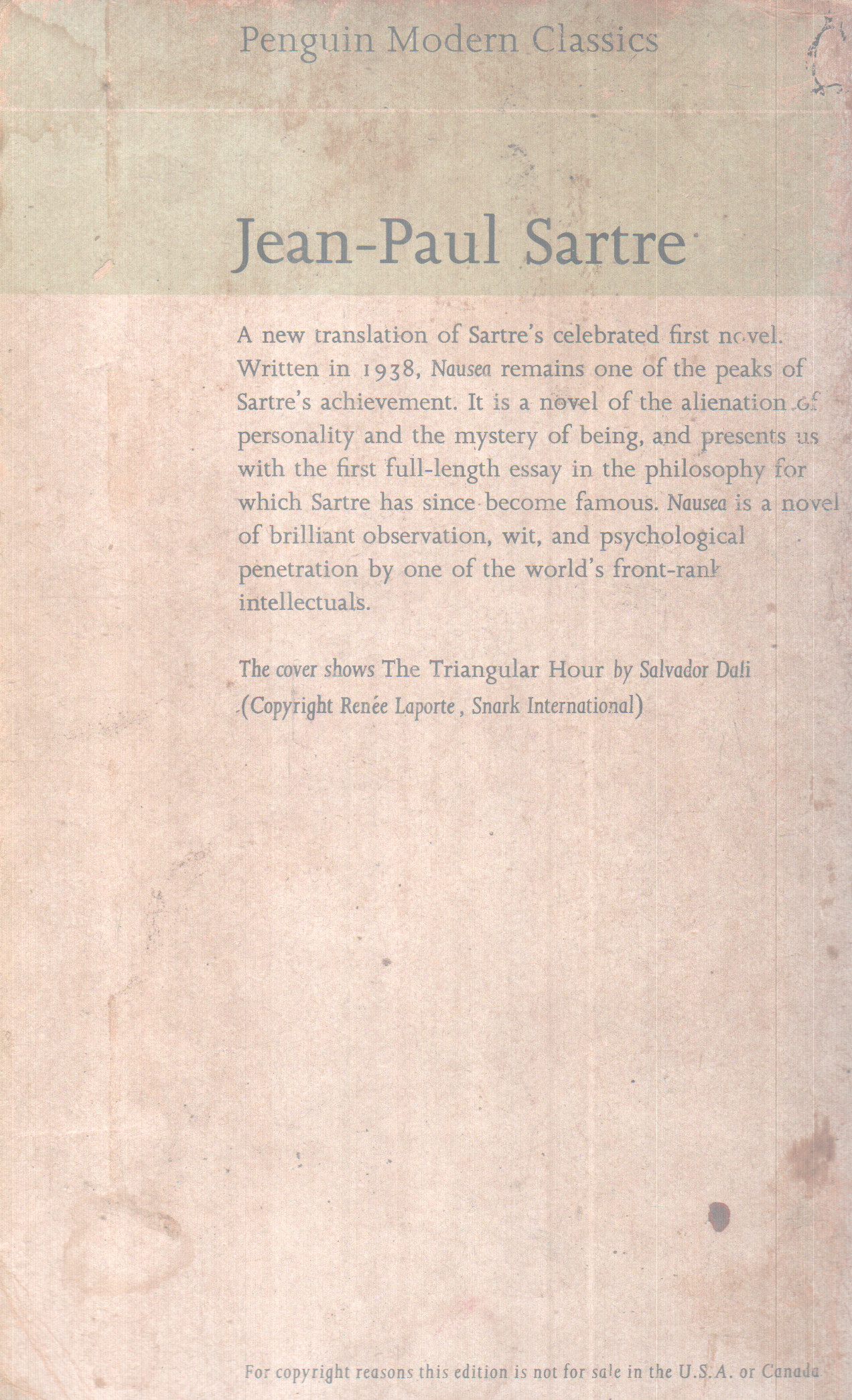 Penguin Modern Classics

Jean-Paul Sartre

A new translation of Sartre's celebrated first novel. Written in 1938, Nausea remains one of the peaks of Sartre's achievement. It is a novel of the alienation of personality and the mystery of being, and presents us with the first full-length essay in the philosophy for which Sartre has since become famous. Nausea is a novel of brilliant observation, wit, and psychological penetration by one of the world's front-rank intellectuals.

The cover shows The Triangular Hour by Salvador Dali (Copyright Renée Laporte, Snark International)

For copyright reasons this edition is not for sale in the U.S.A. or Canada